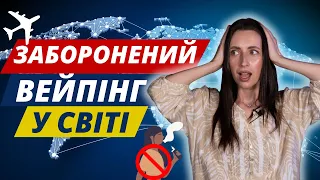 ЗАБОРОНЕНИЙ
ВЕЙПІНГ
У СВІТІ